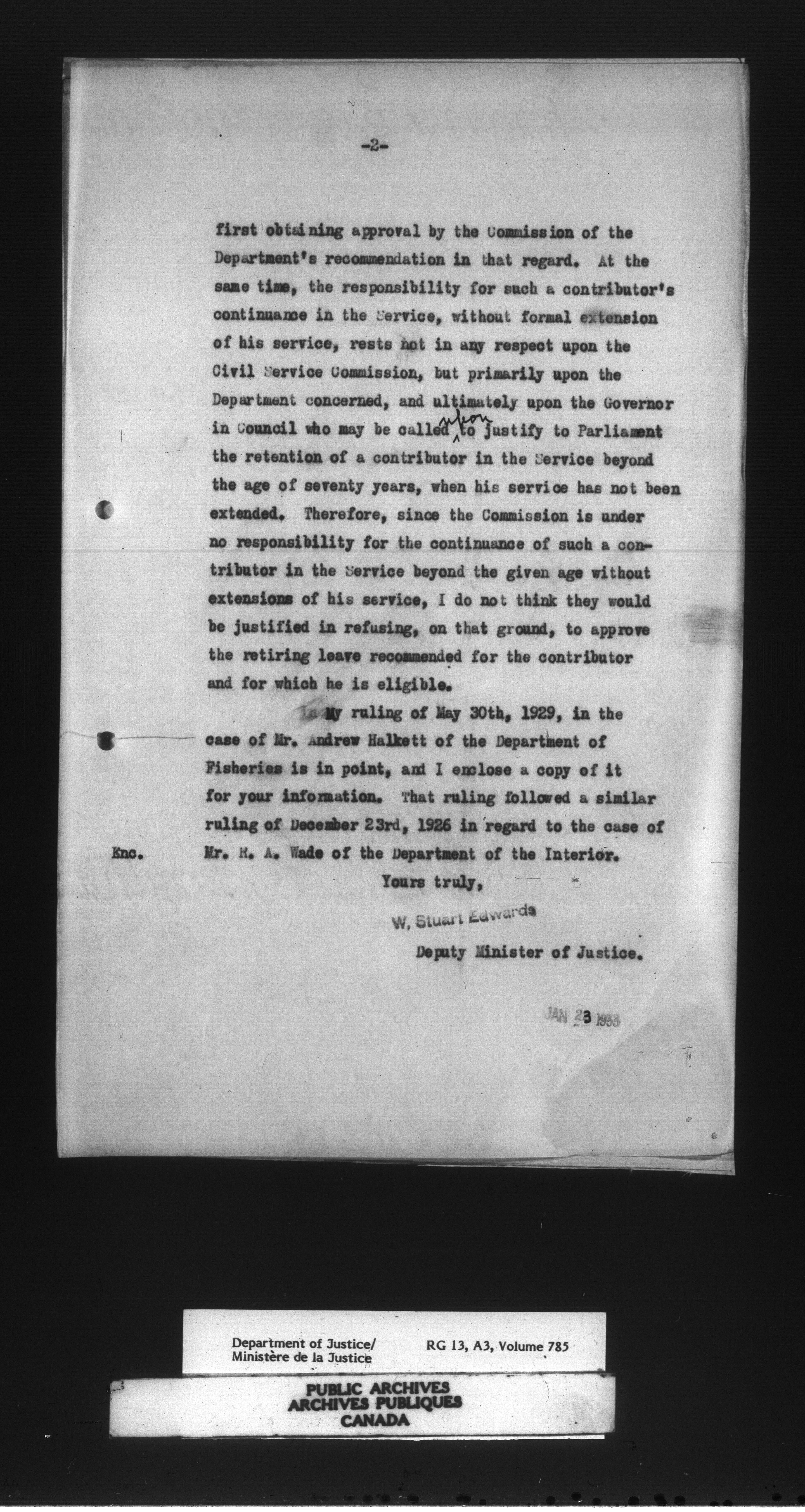 -2-

first obtaining approval by the Commission of the Department's recommendation in that regard. At the same time, the responsibility for such a contributor's continuance in the Service, without formal extension of his service, rests not in any respect upon the Civil Service Commission, but primarily upon the Department concerned, and ultimately upon the Governor in Council who may be called upon to justify to Parliament the retention of a contributor in the Service beyond the age of seventy years, when his service has not been extended. Therefore, since the Commission is under no responsibility for the continuance of such a contributor in the Service beyond the given age without extensions of his service, I do not think they would be justified in refusing, on that ground, to approve the retiring leave recommended for the contributor and for which he is eligible.

My ruling of May 30th, 1929, in the case of Mr. Andrew Halkett of the Department of Fisheries is in point, and I enclose a copy of it for your information. That ruling followed a similar ruling of December 23rd, 1926 in regard to the case of Mr. R. A. Wade of the Department of the Interior.

Enc.

Yours truly,

W. Stuart Edwards

Deputy Minister of Justice.

JAN 23 1933

Department of Justice/ Ministère de la Justice

RG 13, A3, Volume 785

PUBLIC ARCHIVES
ARCHIVES PUBLIQUES
CANADA